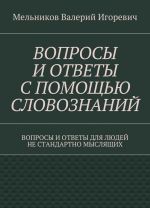 Мельников Валерий Игоревич

ВОПРОСЫ И ОТВЕТЫ С ПОМОЩЬЮ СЛОВОЗНАНИЙ

ВОПРОСЫ И ОТВЕТЫ ДЛЯ ЛЮДЕЙ НЕ СТАНДАРТНО МЫСЛЯЩИХ